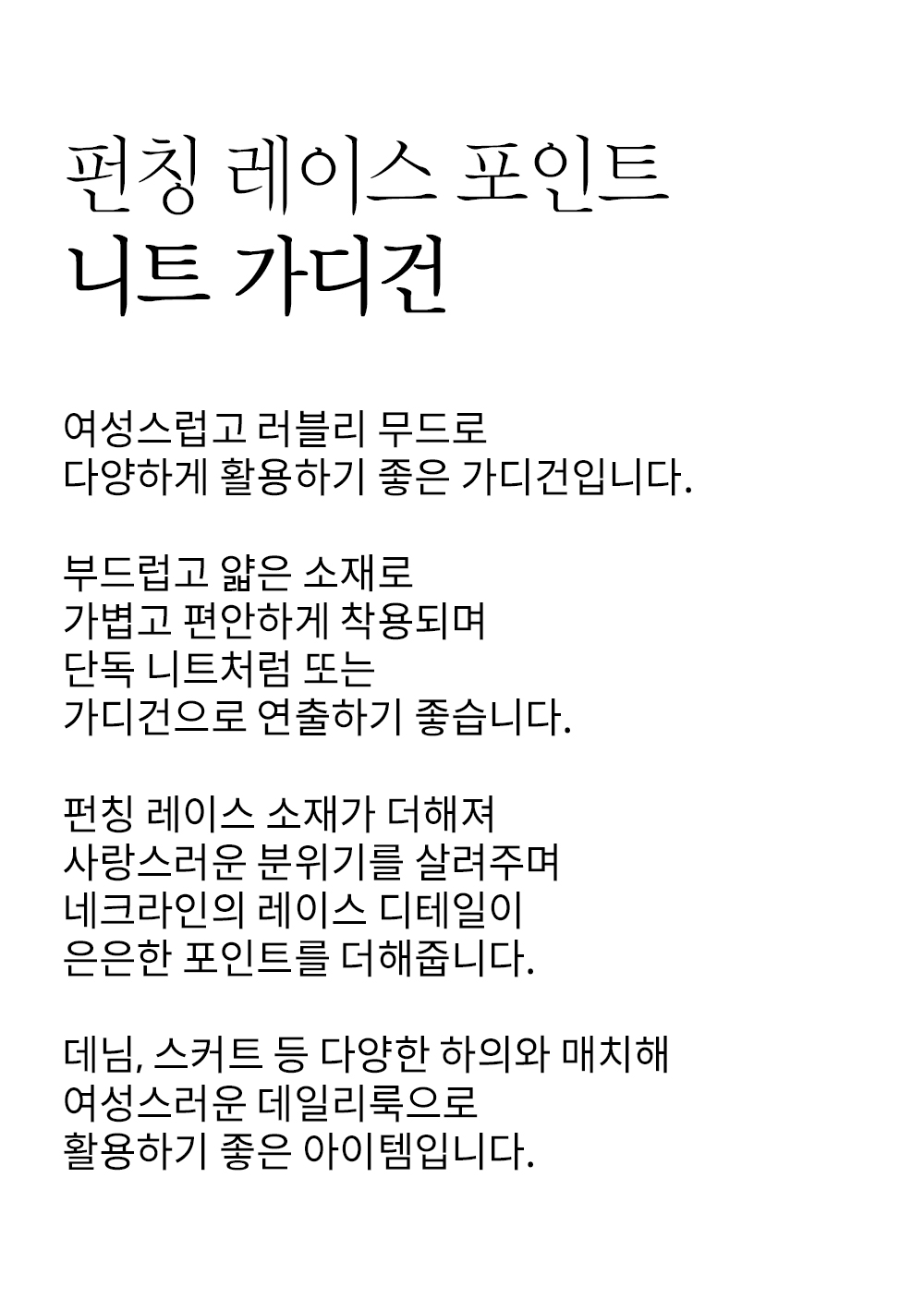 펀칭 레이스 포인트
니트 가디건

여성스럽고 러블리 무드로
다양하게 활용하기 좋은 가디건입니다.

부드럽고 얇은 소재로
가볍고 편안하게 착용되며
단독 니트처럼 또는
가디건으로 연출하기 좋습니다.

펀칭 레이스 소재가 더해져
사랑스러운 분위기를 살려주며
네크라인의 레이스 디테일이
은은한 포인트를 더해줍니다.

데님, 스커트 등 다양한 하의와 매치해
여성스러운 데일리룩으로
활용하기 좋은 아이템입니다.